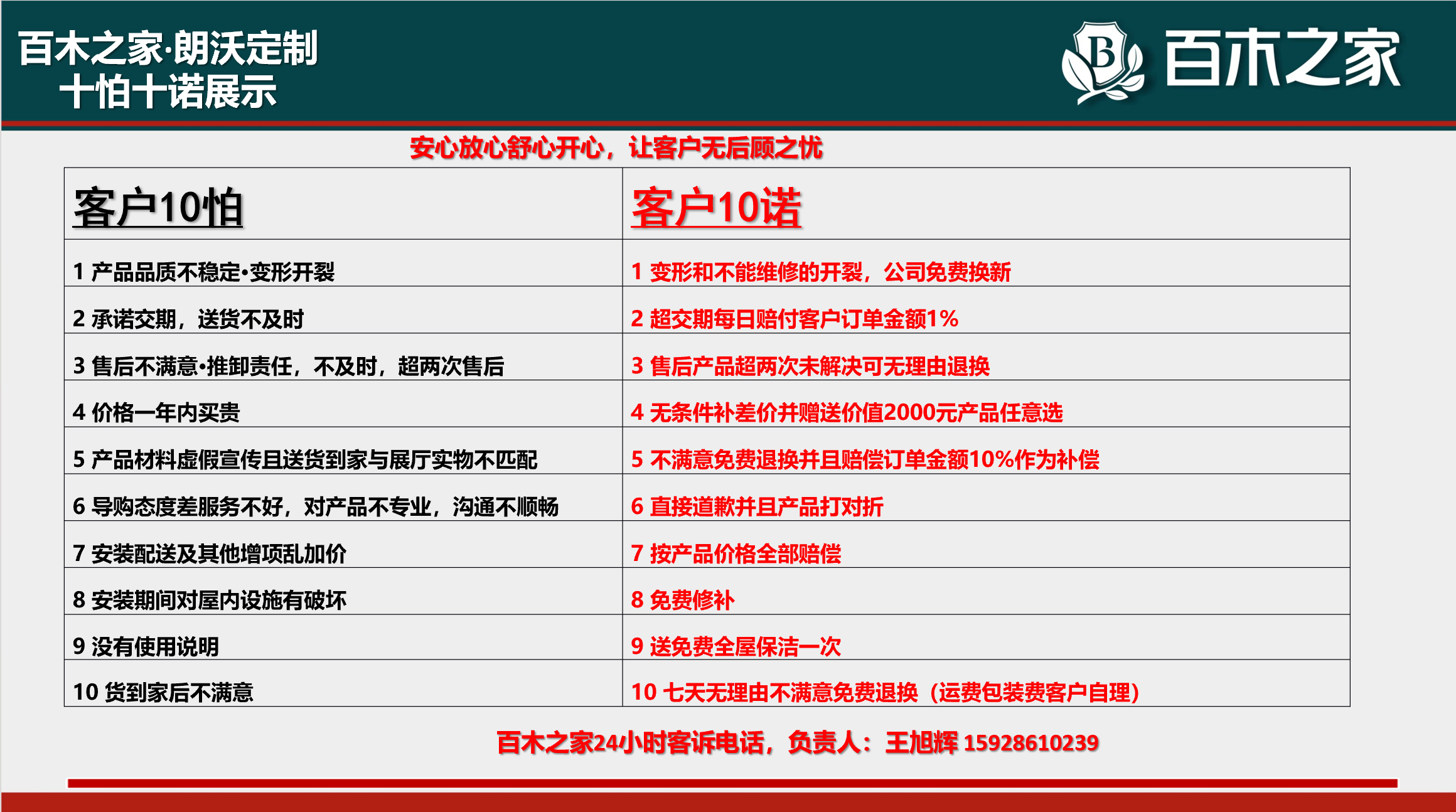 百木之家·朗沃定制
十怕十诺展示

B 百木之家

安心放心舒心开心，让客户无后顾之忧

| 客户10怕 | 客户10诺 |
|---|---|
| 1 产品品质不稳定•变形开裂 | 1 变形和不能维修的开裂，公司免费换新 |
| 2 承诺交期，送货不及时 | 2 超交期每日赔付客户订单金额1% |
| 3 售后不满意•推卸责任，不及时，超两次售后 | 3 售后产品超两次未解决可无理由退换 |
| 4 价格一年内买贵 | 4 无条件补差价并赠送价值2000元产品任意选 |
| 5 产品材料虚假宣传且送货到家与展厅实物不匹配 | 5 不满意免费退换并且赔偿订单金额10%作为补偿 |
| 6 导购态度差服务不好，对产品不专业，沟通不顺畅 | 6 直接道歉并且产品打对折 |
| 7 安装配送及其他增项乱加价 | 7 按产品价格全部赔偿 |
| 8 安装期间对屋内设施有破坏 | 8 免费修补 |
| 9 没有使用说明 | 9 送免费全屋保洁一次 |
| 10 货到家后不满意 | 10 七天无理由不满意免费退换（运费包装费客户自理） |

百木之家24小时客诉电话，负责人：王旭辉 15928610239